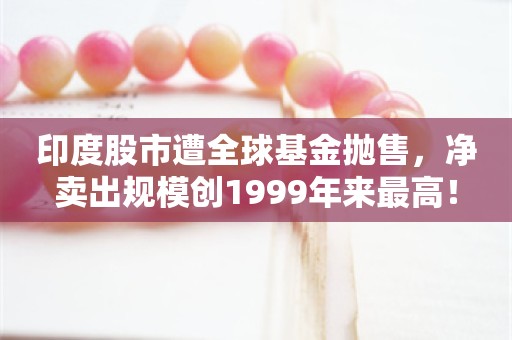 印度股市遭全球基金抛售，净卖出规模创1999年来最高！